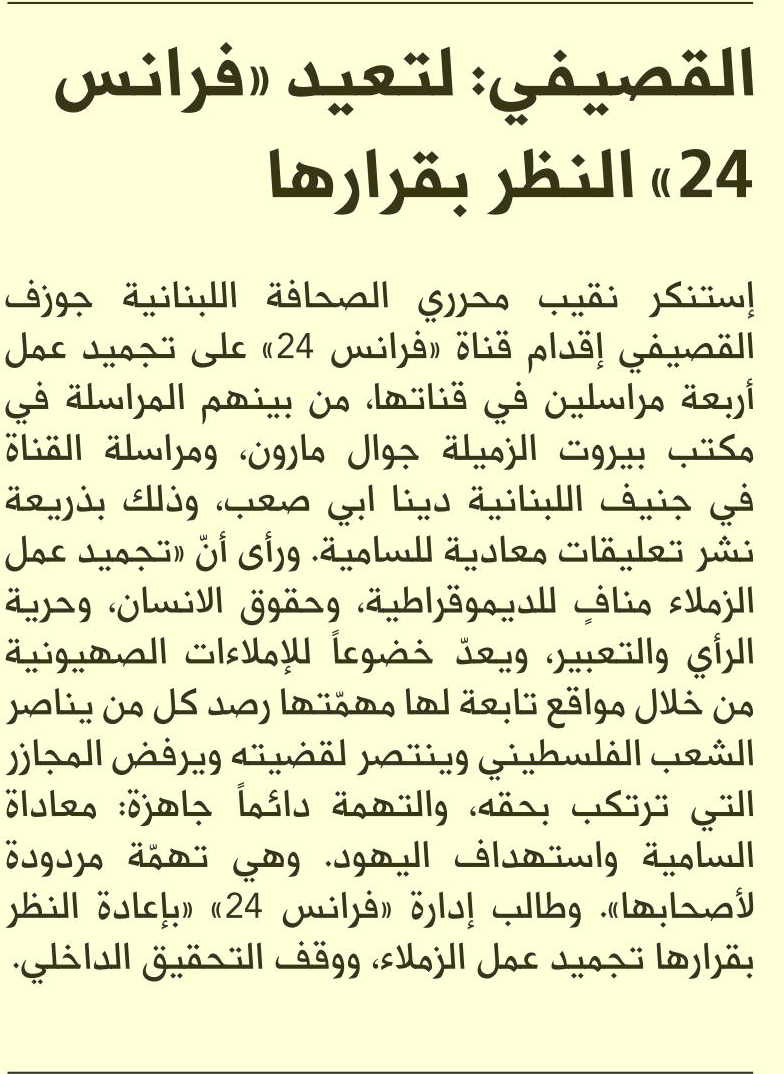 القصيفي: لتعيد «فرانس 24» النظر بقرارها

إستنكر نقيب محرري الصحافة اللبنانية جوزف القصيفي إقدام قناة «فرانس 24» على تجميد عمل أربعة مراسلين في قناتها، من بينهم المراسلة في مكتب بيروت الزميلة جوال مارون، ومراسلة القناة في جنيف اللبنانية دينا ابي صعب، وذلك بذريعة نشر تعليقات معادية للسامية. ورأى أنّ «تجميد عمل الزملاء منافٍ للديموقراطية، وحقوق الانسان، وحرية الرأي والتعبير، ويعدّ خضوعاً للإملاءات الصهيونية من خلال مواقع تابعة لها مهمّتها رصد كل من يناصر الشعب الفلسطيني وينتصر لقضيته ويرفض المجازر التي ترتكب بحقه، والتهمة دائماً جاهزة: معاداة السامية واستهداف اليهود. وهي تهمّة مردودة لأصحابها». وطالب إدارة «فرانس 24» «بإعادة النظر بقرارها تجميد عمل الزملاء، ووقف التحقيق الداخلي.